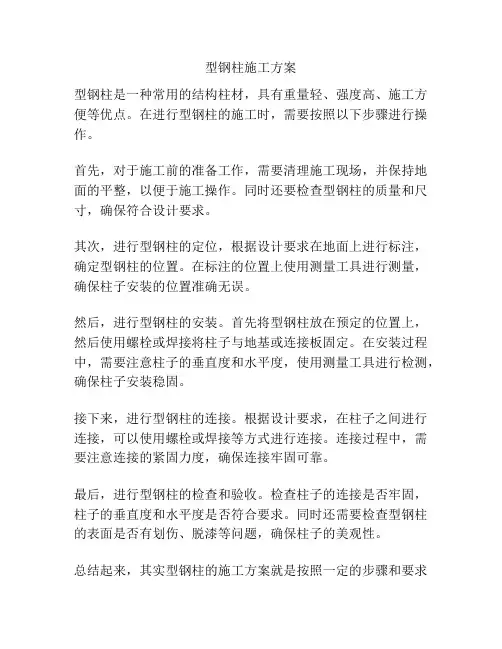 型钢柱施工方案

型钢柱是一种常用的结构柱材，具有重量轻、强度高、施工方便等优点。在进行型钢柱的施工时，需要按照以下步骤进行操作。

首先，对于施工前的准备工作，需要清理施工现场，并保持地面的平整，以便于施工操作。同时还要检查型钢柱的质量和尺寸，确保符合设计要求。

其次，进行型钢柱的定位，根据设计要求在地面上进行标注，确定型钢柱的位置。在标注的位置上使用测量工具进行测量，确保柱子安装的位置准确无误。

然后，进行型钢柱的安装。首先将型钢柱放在预定的位置上，然后使用螺栓或焊接将柱子与地基或连接板固定。在安装过程中，需要注意柱子的垂直度和水平度，使用测量工具进行检测，确保柱子安装稳固。

接下来，进行型钢柱的连接。根据设计要求，在柱子之间进行连接，可以使用螺栓或焊接等方式进行连接。连接过程中，需要注意连接的紧固力度，确保连接牢固可靠。

最后，进行型钢柱的检查和验收。检查柱子的连接是否牢固，柱子的垂直度和水平度是否符合要求。同时还需要检查型钢柱的表面是否有划伤、脱漆等问题，确保柱子的美观性。

总结起来，其实型钢柱的施工方案就是按照一定的步骤和要求